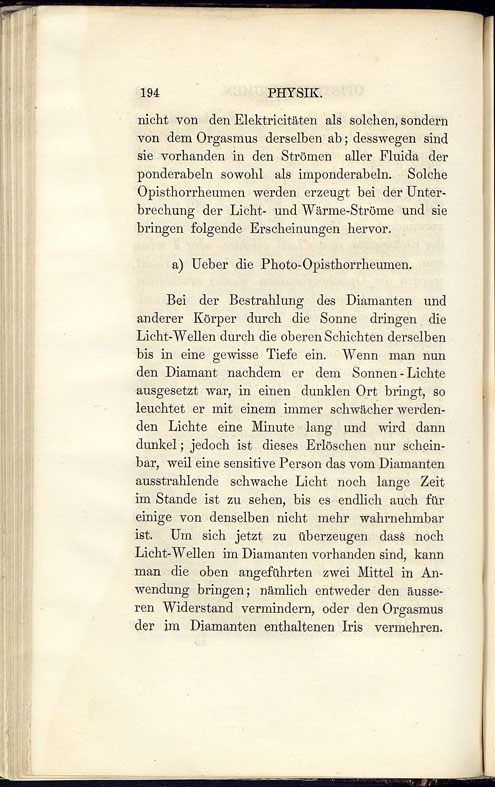 194 PHYSIK.

nicht von den Elektricitäten als solchen, sondern von dem Orgasmus derselben ab; desswegen sind sie vorhanden in den Strömen aller Fluida der ponderabeln sowohl als imponderabeln. Solche Opisthorrheumen werden erzeugt bei der Unterbrechung der Licht- und Wärme-Ströme und sie bringen folgende Erscheinungen hervor.

a) Ueber die Photo-Opisthorrheumen.

Bei der Bestrahlung des Diamanten und anderer Körper durch die Sonne dringen die Licht-Wellen durch die oberen Schichten derselben bis in eine gewisse Tiefe ein. Wenn man nun den Diamant nachdem er dem Sonnen-Lichte ausgesetzt war, in einen dunklen Ort bringt, so leuchtet er mit einem immer schwächer werdenden Lichte eine Minute lang und wird dann dunkel; jedoch ist dieses Erlöschen nur scheinbar, weil eine sensitive Person das vom Diamanten ausstrahlende schwache Licht noch lange Zeit im Stande ist zu sehen, bis es endlich auch für einige von denselben nicht mehr wahrnehmbar ist. Um sich jetzt zu überzeugen dass noch Licht-Wellen im Diamanten vorhanden sind, kann man die oben angeführten zwei Mittel in Anwendung bringen; nämlich entweder den äusseren Widerstand vermindern, oder den Orgasmus der im Diamanten enthaltenen Iris vermehren.